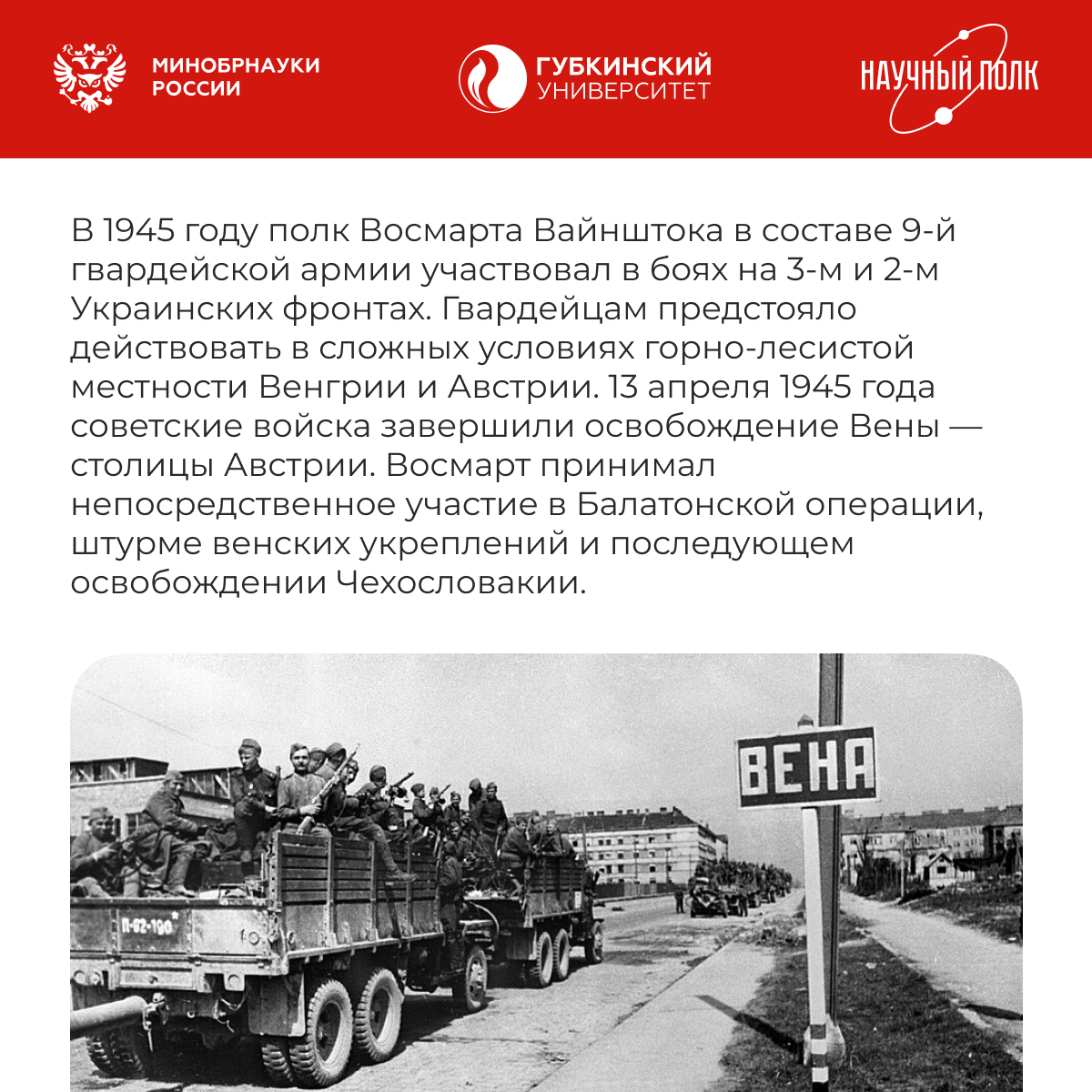 МИНОБРНАУКИ
РОССИИ

ГУБКИНСКИЙ
УНИВЕРСИТЕТ

НАУЧНЫЙ ПОЛК

В 1945 году полк Восмарта Вайнштока в составе 9-й гвардейской армии участвовал в боях на 3-м и 2-м Украинских фронтах. Гвардейцам предстояло действовать в сложных условиях горно-лесистой местности Венгрии и Австрии. 13 апреля 1945 года советские войска завершили освобождение Вены — столицы Австрии. Восмарт принимал непосредственное участие в Балатонской операции, штурме венских укреплений и последующем освобождении Чехословакии.

ВЕНА

П-62-190